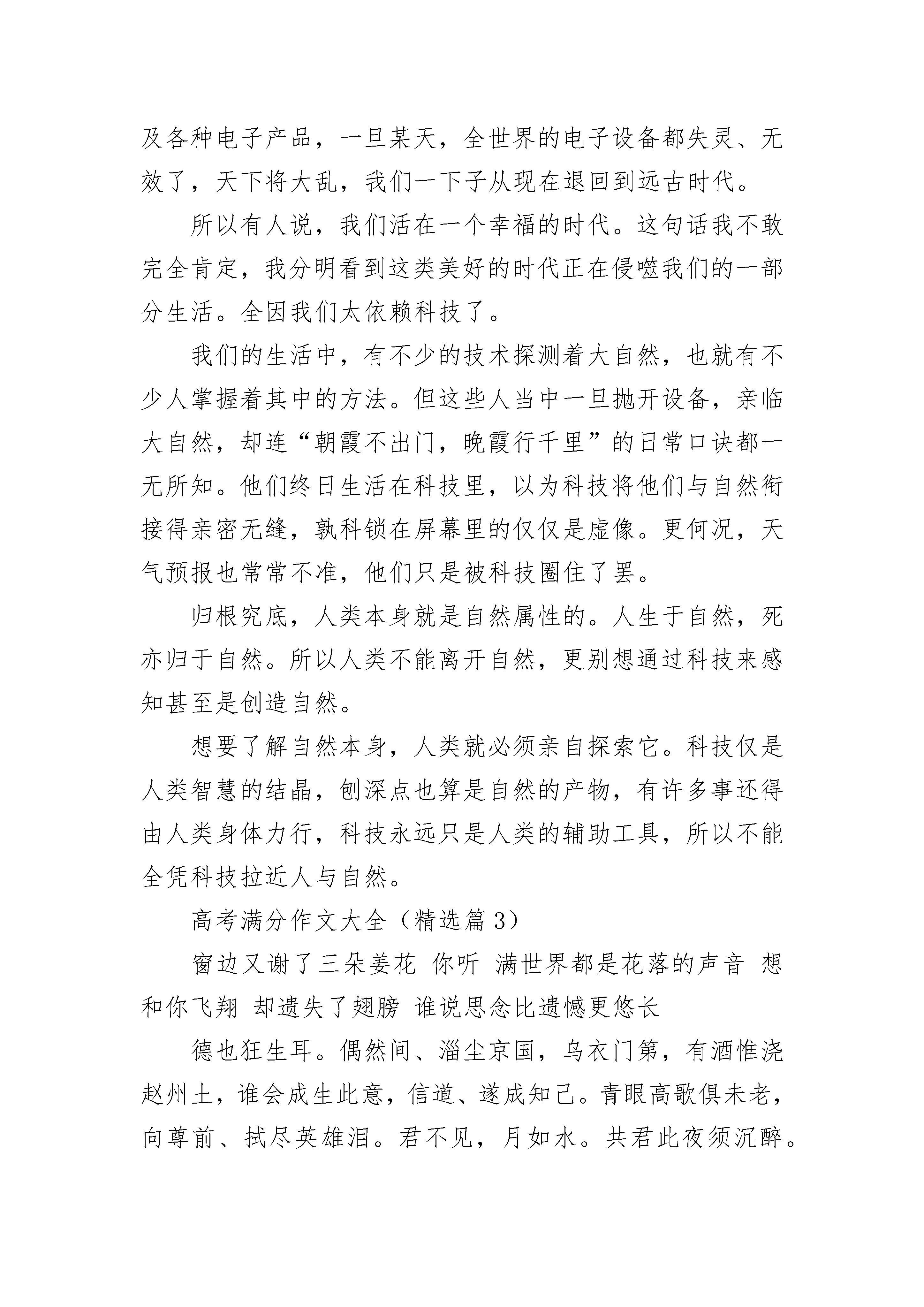 及各种电子产品，一旦某天，全世界的电子设备都失灵、无效了，天下将大乱，我们一下子从现在退回到远古时代。

所以有人说，我们活在一个幸福的时代。这句话我不敢完全肯定，我分明看到这类美好的时代正在侵噬我们的一部分生活。全因我们太依赖科技了。

我们的生活中，有不少的技术探测着大自然，也就有不少人掌握着其中的方法。但这些人当中一旦抛开设备，亲临大自然，却连“朝霞不出门，晚霞行千里”的日常口诀都一无所知。他们终日生活在科技里，以为科技将他们与自然衔接得亲密无缝，孰科锁在屏幕里的仅仅是虚像。更何况，天气预报也常常不准，他们只是被科技圈住了罢。

归根究底，人类本身就是自然属性的。人生于自然，死亦归于自然。所以人类不能离开自然，更别想通过科技来感知甚至是创造自然。

想要了解自然本身，人类就必须亲自探索它。科技仅是人类智慧的结晶，刨深点也算是自然的产物，有许多事还得由人类身体力行，科技永远只是人类的辅助工具，所以不能全凭科技拉近人与自然。

高考满分作文大全（精选篇 3）

窗边又谢了三朵姜花 你听 满世界都是花落的声音 想和你飞翔 却遗失了翅膀 谁说思念比遗憾更悠长

德也狂生耳。偶然间、淄尘京国，乌衣门第，有酒惟浇赵州土，谁会成生此意，信道、遂成知己。青眼高歌俱未老，向尊前、拭尽英雄泪。君不见，月如水。共君此夜须沉醉。